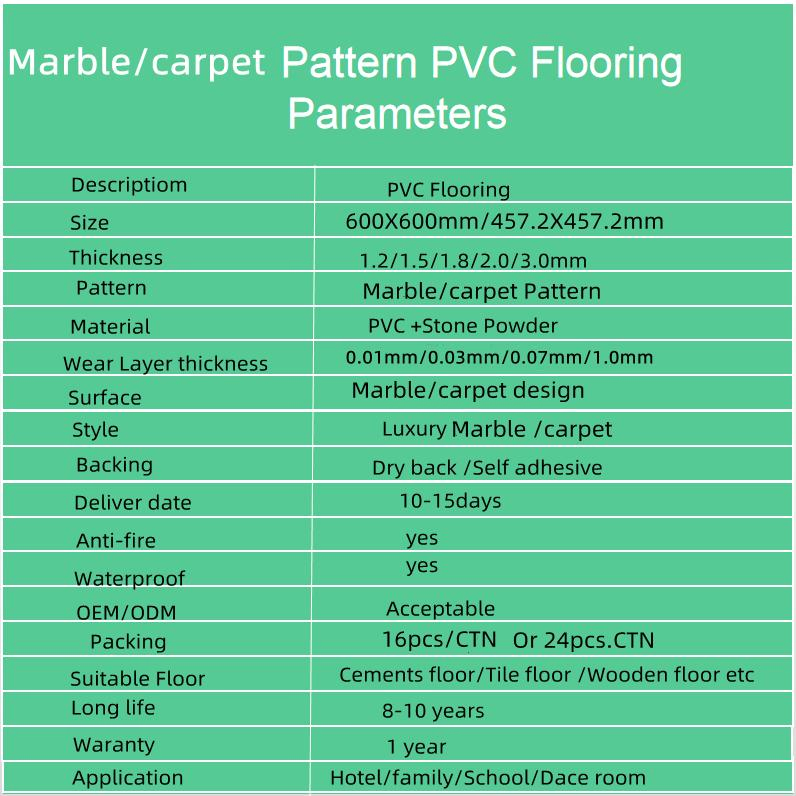 Marble/carpet Pattern PVC Flooring Parameters

| Descriptiom | PVC Flooring |
|---|---|
| Size | 600X600mm/457.2X457.2mm |
| Thickness | 1.2/1.5/1.8/2.0/3.0mm |
| Pattern | Marble/carpet Pattern |
| Material | PVC +Stone Powder |
| Wear Layer thickness | 0.01mm/0.03mm/0.07mm/1.0mm |
| Surface | Marble/carpet design |
| Style | Luxury Marble /carpet |
| Backing | Dry back /Self adhesive |
| Deliver date | 10-15days |
| Anti-fire | yes |
| Waterproof | yes |
| OEM/ODM | Acceptable |
| Packing | 16pcs/CTN Or 24pcs.CTN |
| Suitable Floor | Cements floor/Tile floor /Wooden floor etc |
| Long life | 8-10 years |
| Waranty | 1 year |
| Application | Hotel/family/School/Dace room |